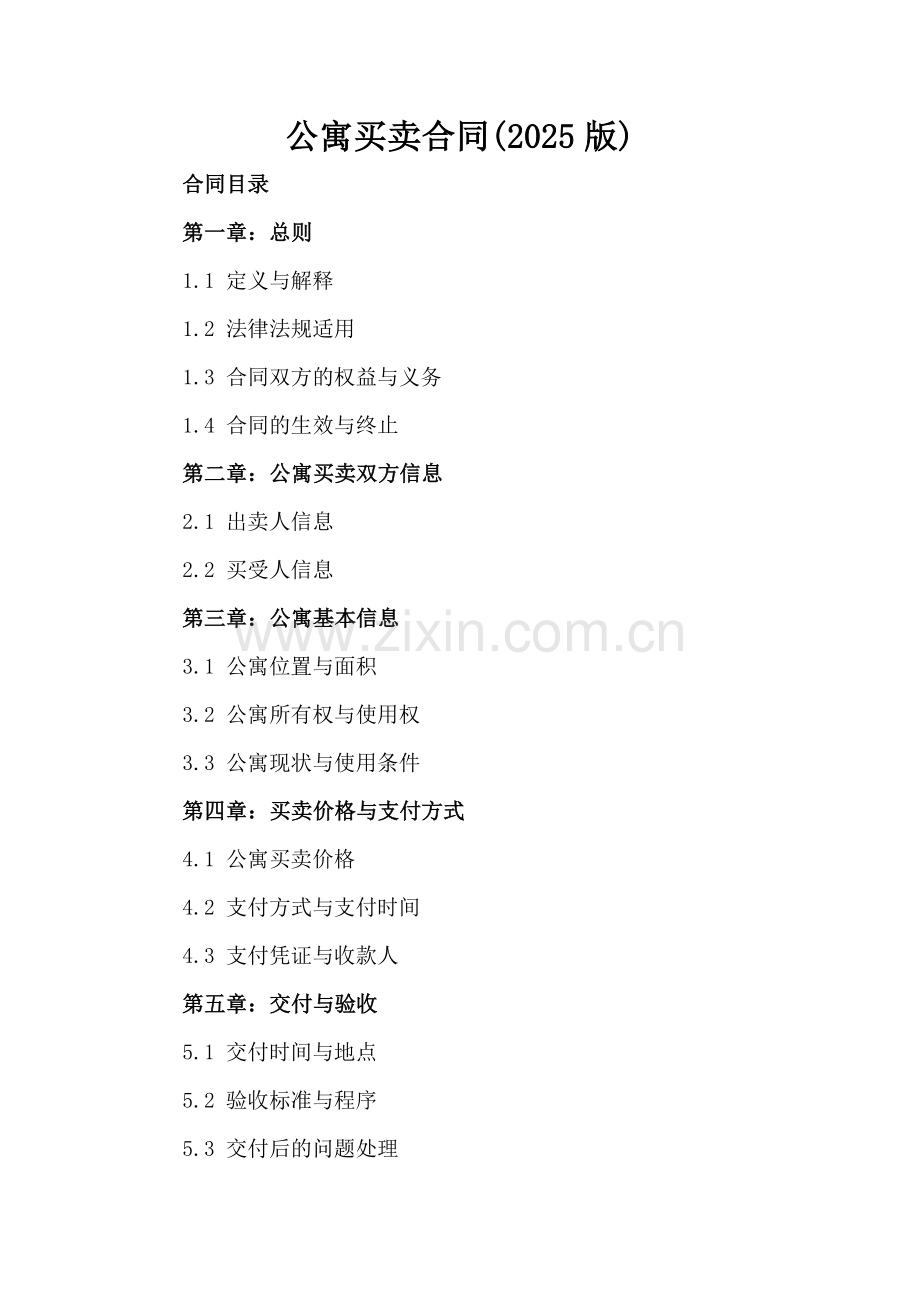 公寓买卖合同(2025版)

合同目录

第一章：总则

1.1 定义与解释

1.2 法律法规适用

1.3 合同双方的权益与义务

1.4 合同的生效与终止

第二章：公寓买卖双方信息

2.1 出卖人信息

2.2 买受人信息

第三章：公寓基本信息

3.1 公寓位置与面积

3.2 公寓所有权与使用权

3.3 公寓现状与使用条件

第四章：买卖价格与支付方式

4.1 公寓买卖价格

4.2 支付方式与支付时间

4.3 支付凭证与收款人

第五章：交付与验收

5.1 交付时间与地点

5.2 验收标准与程序

5.3 交付后的问题处理

www.zixin.com.cn